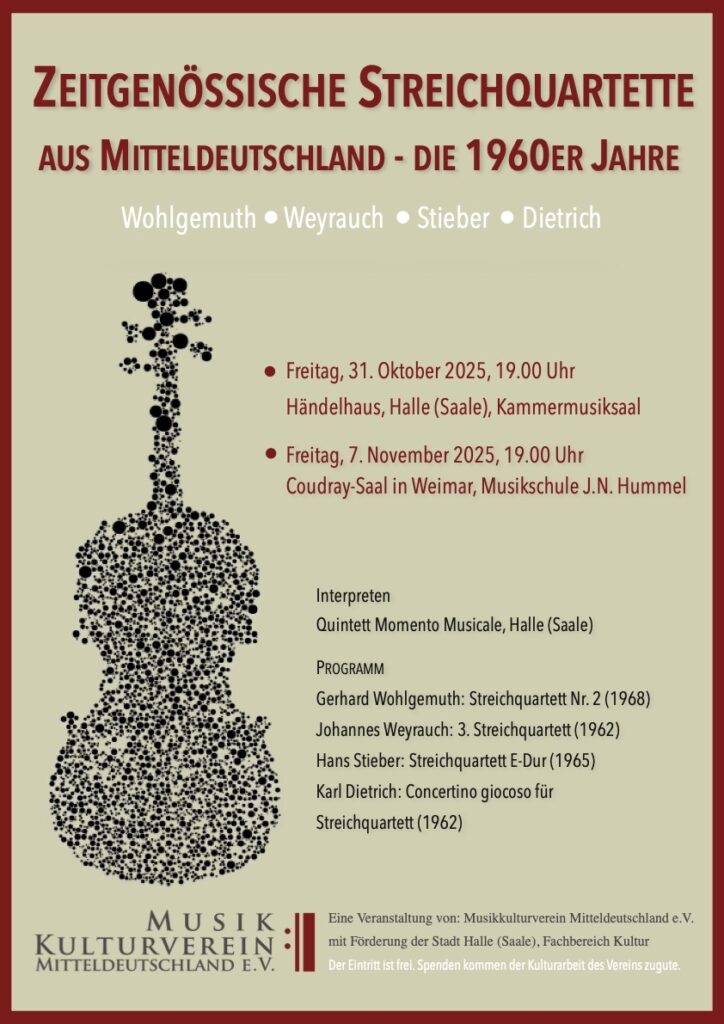 ZEITGENÖSSISCHE STREICHQUARTETTE

AUS MITTELDEUTSCHLAND - DIE 1960ER JAHRE

Wohlgemuth • Weyrauch • Stieber • Dietrich

• Freitag, 31. Oktober 2025, 19.00 Uhr
Händelhaus, Halle (Saale), Kammermusiksaal

• Freitag, 7. November 2025, 19.00 Uhr
Coudray-Saal in Weimar, Musikschule J.N. Hummel

Interpreten
Quintett Momento Musicale, Halle (Saale)

PROGRAMM
Gerhard Wohlgemuth: Streichquartett Nr. 2 (1968)
Johannes Weyrauch: 3. Streichquartett (1962)
Hans Stieber: Streichquartett E-Dur (1965)
Karl Dietrich: Concertino giocoso für Streichquartett (1962)

MUSIK
KULTURVEREIN
MITTELDEUTSCHLAND E.V.

Eine Veranstaltung von: Musikkulturverein Mitteldeutschland e.V. mit Förderung der Stadt Halle (Saale), Fachbereich Kultur
Der Eintritt ist frei. Spenden kommen der Kulturarbeit des Vereins zugute.